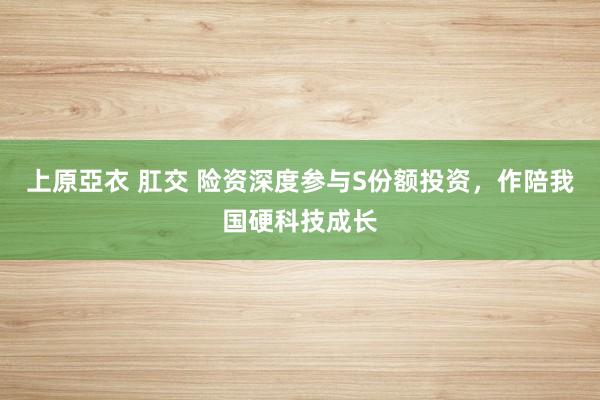 上原亞衣 肛交 险资深度参与S份额投资，作陪我国硬科技成长